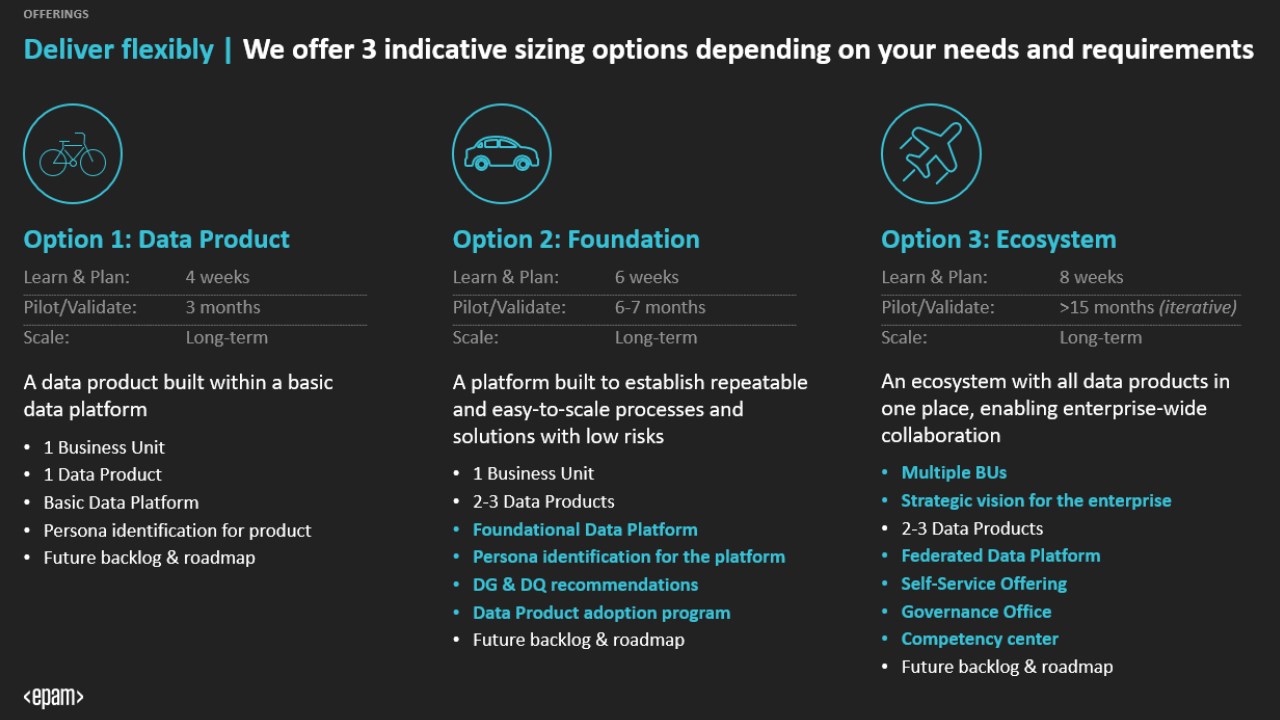 OFFERINGS

Deliver flexibly | We offer 3 indicative sizing options depending on your needs and requirements

Option 1: Data Product

Learn & Plan: 4 weeks
Pilot/Validate: 3 months
Scale: Long-term

A data product built within a basic data platform

• 1 Business Unit
• 1 Data Product
• Basic Data Platform
• Persona identification for product
• Future backlog & roadmap

Option 2: Foundation

Learn & Plan: 6 weeks
Pilot/Validate: 6-7 months
Scale: Long-term

A platform built to establish repeatable and easy-to-scale processes and solutions with low risks

• 1 Business Unit
• 2-3 Data Products
• Foundational Data Platform
• Persona identification for the platform
• DG & DQ recommendations
• Data Product adoption program
• Future backlog & roadmap

Option 3: Ecosystem

Learn & Plan: 8 weeks
Pilot/Validate: >15 months (iterative)
Scale: Long-term

An ecosystem with all data products in one place, enabling enterprise-wide collaboration

• Multiple BUs
• Strategic vision for the enterprise
• 2-3 Data Products
• Federated Data Platform
• Self-Service Offering
• Governance Office
• Competency center
• Future backlog & roadmap

<epam>